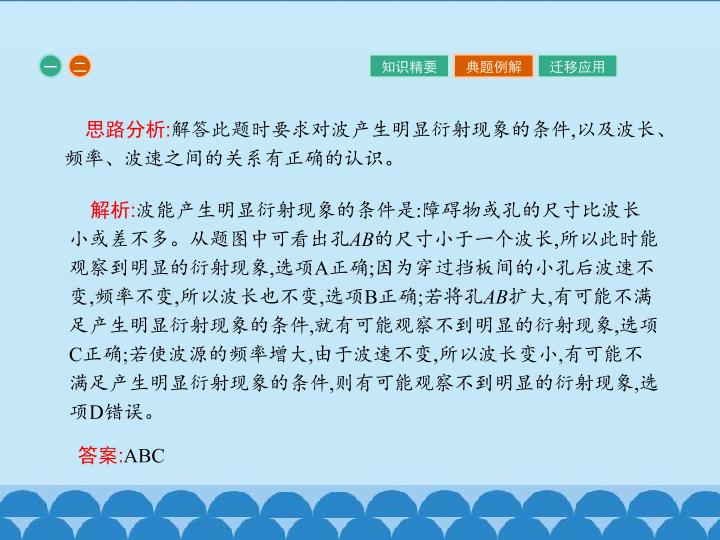 一 二

知识精要 典题例解 迁移应用

思路分析:解答此题时要求对波产生明显衍射现象的条件,以及波长、频率、波速之间的关系有正确的认识。

解析:波能产生明显衍射现象的条件是:障碍物或孔的尺寸比波长小或差不多。从题图中可看出孔$AB$的尺寸小于一个波长,所以此时能观察到明显的衍射现象,选项A正确;因为穿过挡板间的小孔后波速不变,频率不变,所以波长也不变,选项B正确;若将孔$AB$扩大,有可能不满足产生明显衍射现象的条件,就有可能观察不到明显的衍射现象,选项C正确;若使波源的频率增大,由于波速不变,所以波长变小,有可能不满足产生明显衍射现象的条件,则有可能观察不到明显的衍射现象,选项D错误。

答案:ABC